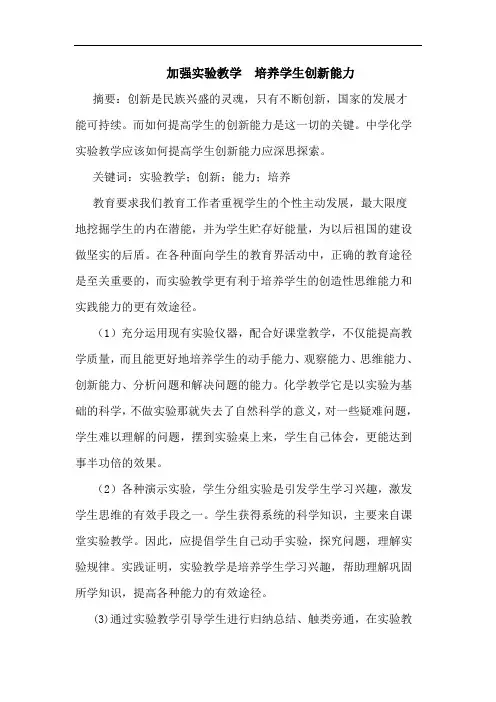 加强实验教学　培养学生创新能力

摘要：创新是民族兴盛的灵魂，只有不断创新，国家的发展才能可持续。而如何提高学生的创新能力是这一切的关键。中学化学实验教学应该如何提高学生创新能力应深思探索。

关键词：实验教学；创新；能力；培养

教育要求我们教育工作者重视学生的个性主动发展，最大限度地挖掘学生的内在潜能，并为学生贮存好能量，为以后祖国的建设做坚实的后盾。在各种面向学生的教育界活动中，正确的教育途径是至关重要的，而实验教学更有利于培养学生的创造性思维能力和实践能力的更有效途径。

（1）充分运用现有实验仪器，配合好课堂教学，不仅能提高教学质量，而且能更好地培养学生的动手能力、观察能力、思维能力、创新能力、分析问题和解决问题的能力。化学教学它是以实验为基础的科学，不做实验那就失去了自然科学的意义，对一些疑难问题，学生难以理解的问题，摆到实验桌上来，学生自己体会，更能达到事半功倍的效果。

（2）各种演示实验，学生分组实验是引发学生学习兴趣，激发学生思维的有效手段之一。学生获得系统的科学知识，主要来自课堂实验教学。因此，应提倡学生自己动手实验，探究问题，理解实验规律。实践证明，实验教学是培养学生学习兴趣，帮助理解巩固所学知识，提高各种能力的有效途径。

(3)通过实验教学引导学生进行归纳总结、触类旁通，在实验教